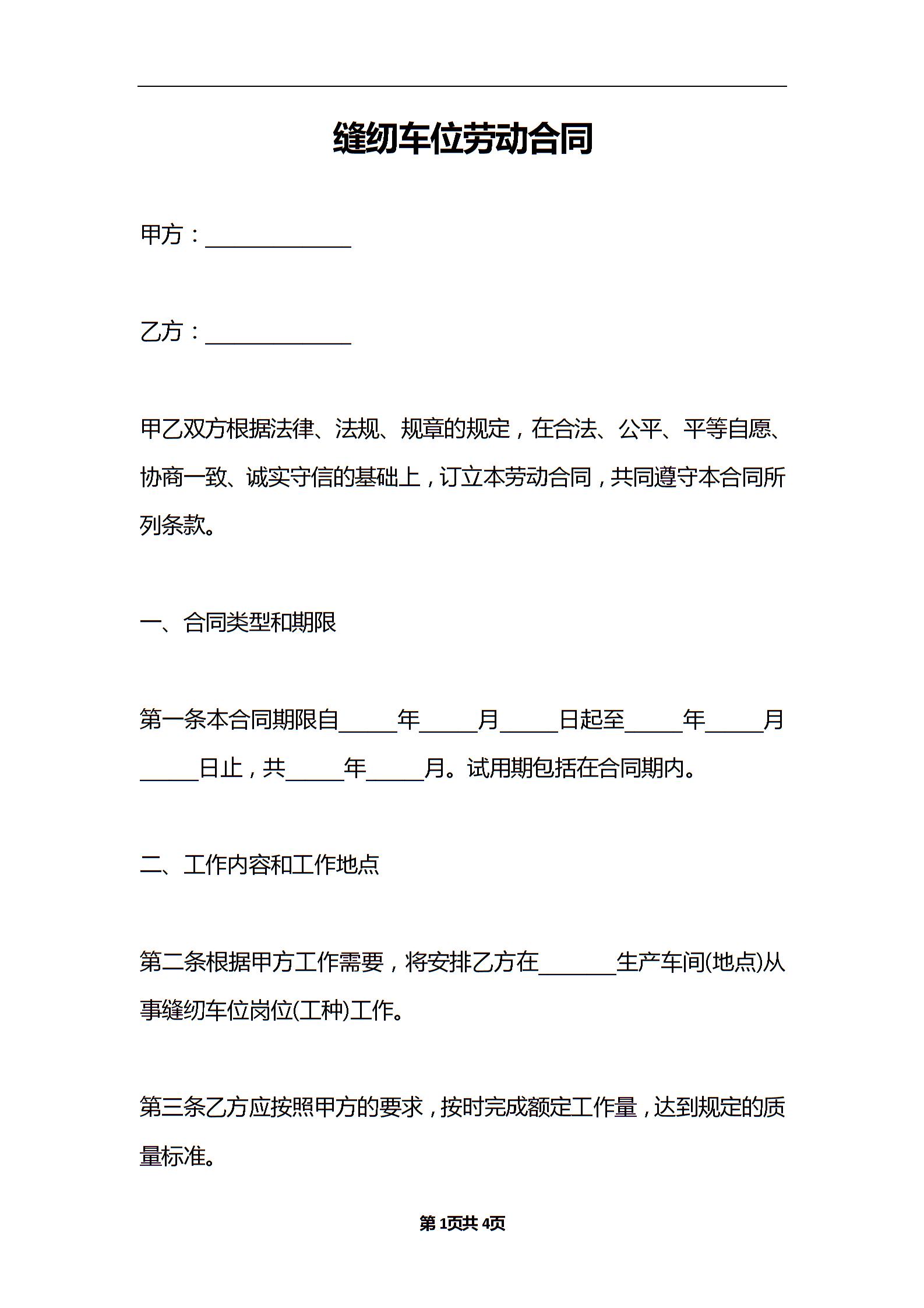 缝纫车位劳动合同

甲方：____________

乙方：____________

甲乙双方根据法律、法规、规章的规定，在合法、公平、平等自愿、协商一致、诚实守信的基础上，订立本劳动合同，共同遵守本合同所列条款。

一、合同类型和期限

第一条本合同期限自_____年_____月_____日起至_____年_____月_____日止，共_____年_____月。试用期包括在合同期内。

二、工作内容和工作地点

第二条根据甲方工作需要，将安排乙方在_______生产车间(地点)从事缝纫车位岗位(工种)工作。

第三条乙方应按照甲方的要求，按时完成额定工作量，达到规定的质量标准。

第 1页共 4页